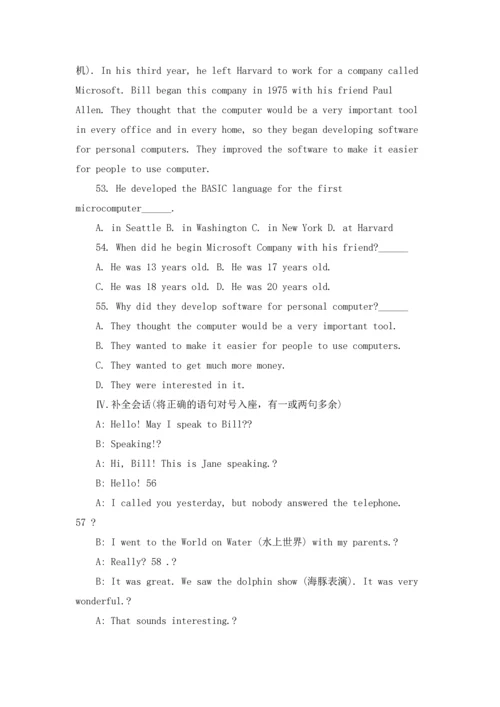 机). In his third year, he left Harvard to work for a company called Microsoft. Bill began this company in 1975 with his friend Paul Allen. They thought that the computer would be a very important tool in every office and in every home, so they began developing software for personal computers. They improved the software to make it easier for people to use computer.

53. He developed the BASIC language for the first microcomputer______.

A. in Seattle B. in Washington C. in New York D. at Harvard

54. When did he begin Microsoft Company with his friend?______

A. He was 13 years old. B. He was 17 years old.

C. He was 18 years old. D. He was 20 years old.

55. Why did they develop software for personal computer?______

A. They thought the computer would be a very important tool.

B. They wanted to make it easier for people to use computers.

C. They wanted to get much more money.

D. They were interested in it.

Ⅳ.补全会话(将正确的语句对号入座，有一或两句多余)

A: Hello! May I speak to Bill??

B: Speaking!?

A: Hi, Bill! This is Jane speaking.?

B: Hello! 56

A: I called you yesterday, but nobody answered the telephone. 57 ?

B: I went to the World on Water (水上世界) with my parents.?

A: Really? 58 .?

B: It was great. We saw the dolphin show (海豚表演). It was very wonderful.?

A: That sounds interesting.?